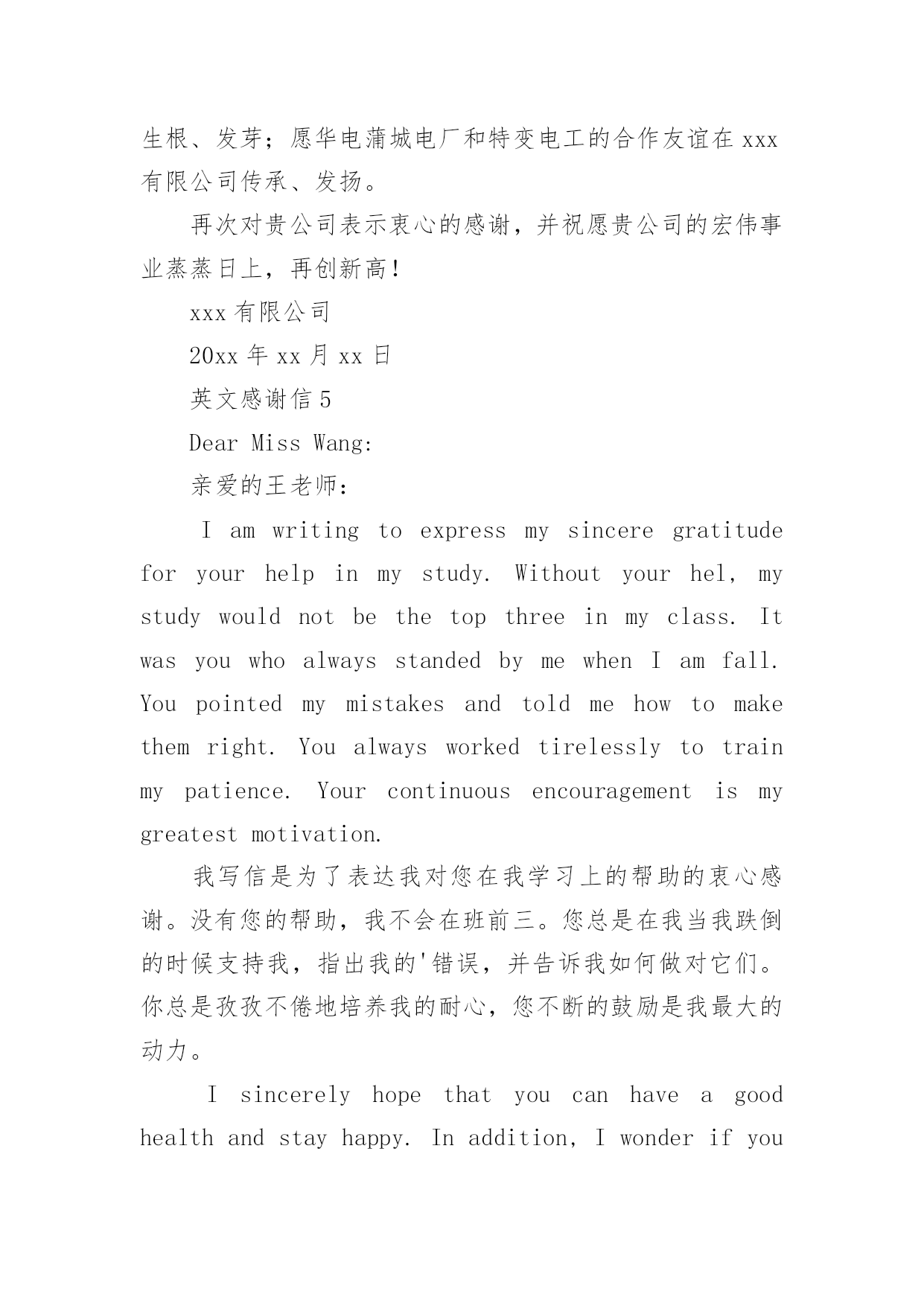 生根、发芽；愿华电蒲城电厂和特变电工的合作友谊在 xxx 有限公司传承、发扬。

再次对贵公司表示衷心的感谢，并祝愿贵公司的宏伟事业蒸蒸日上，再创新高！

xxx 有限公司

20xx 年 xx 月 xx 日

英文感谢信 5

Dear Miss Wang:

亲爱的王老师：

I am writing to express my sincere gratitude for your help in my study. Without your hel, my study would not be the top three in my class. It was you who always standed by me when I am fall. You pointed my mistakes and told me how to make them right. You always worked tirelessly to train my patience. Your continuous encouragement is my greatest motivation.

我写信是为了表达我对您在我学习上的帮助的衷心感谢。没有您的帮助，我不会在班前三。您总是在我当我跌倒的时候支持我，指出我的'错误，并告诉我如何做对它们。你总是孜孜不倦地培养我的耐心，您不断的鼓励是我最大的动力。

I sincerely hope that you can have a good health and stay happy. In addition, I wonder if you